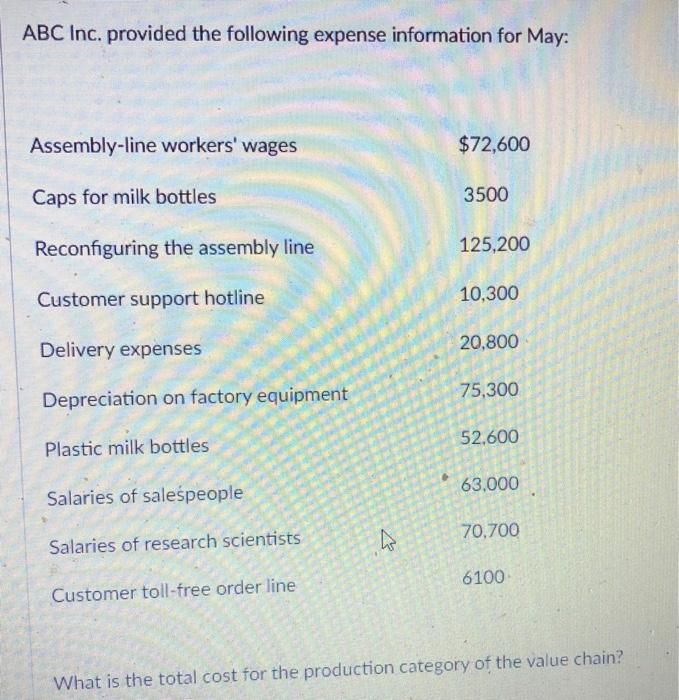 ABC Inc. provided the following expense information for May:

| | |
|---|---|
| Assembly-line workers' wages | \$72,600 |
| Caps for milk bottles | 3500 |
| Reconfiguring the assembly line | 125,200 |
| Customer support hotline | 10,300 |
| Delivery expenses | 20,800 |
| Depreciation on factory equipment | 75,300 |
| Plastic milk bottles | 52,600 |
| Salaries of salespeople | 63,000 |
| Salaries of research scientists | 70,700 |
| Customer toll-free order line | 6100 |

What is the total cost for the production category of the value chain?